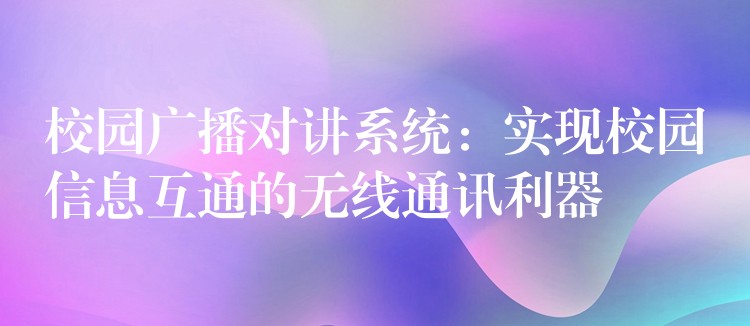 校园广播对讲系统：实现校园信息互通的无线通讯利器